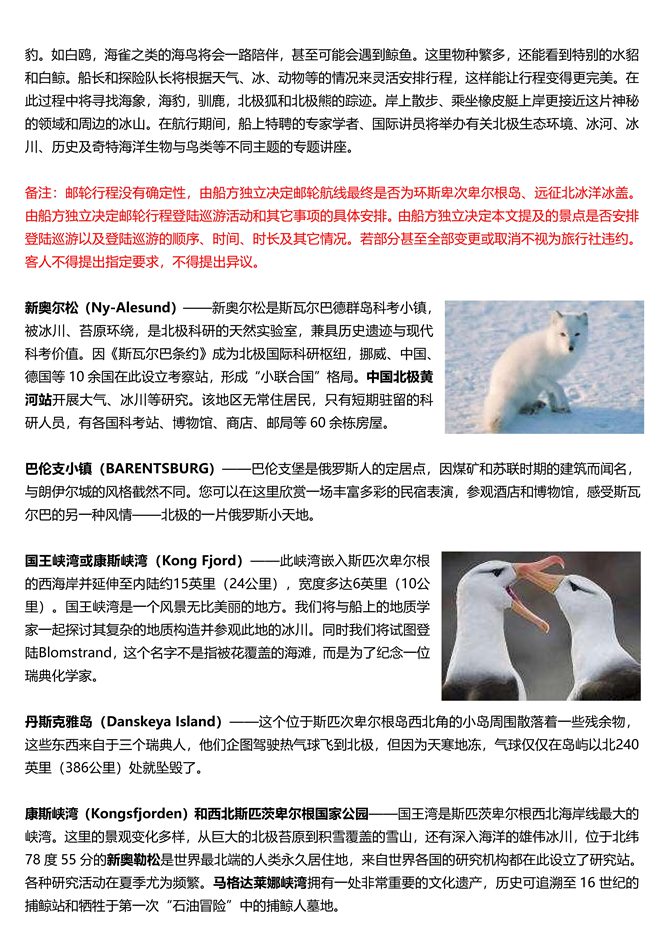 豹。如白鸥，海雀之类的海鸟将会一路陪伴，甚至可能会遇到鲸鱼。这里物种繁多，还能看到特别的水貂和白鲸。船长和探险队长将根据天气、冰、动物等的情况来灵活安排行程，这样能让行程变得更完美。在此过程中将寻找海象，海豹，驯鹿，北极狐和北极熊的踪迹。岸上散步、乘坐橡皮艇上岸更接近这片神秘的领域和周边的冰山。在航行期间，船上特聘的专家学者、国际讲员将举办有关北极生态环境、冰河、冰川、历史及奇特海洋生物与鸟类等不同主题的专题讲座。

备注：邮轮行程没有确定性，由船方独立决定邮轮航线最终是否为环斯卑次卑尔根岛、远征北冰洋冰盖。由船方独立决定邮轮行程登陆巡游活动和其它事项的具体安排。由船方独立决定本文提及的景点是否安排登陆巡游以及登陆巡游的顺序、时间、时长及其它情况。若部分甚至全部变更或取消不视为旅行社违约。客人不得提出指定要求，不得提出异议。

新奥尔松（Ny-Alesund）——新奥尔松是斯瓦尔巴德群岛科考小镇，被冰川、苔原环绕，是北极科研的天然实验室，兼具历史遗迹与现代科考价值。因《斯瓦尔巴条约》成为北极国际科研枢纽，挪威、中国、德国等 10 余国在此设立考察站，形成“小联合国”格局。中国北极黄河站开展大气、冰川等研究。该地区无常住居民，只有短期驻留的科研人员，有各国科考站、博物馆、商店、邮局等 60 余栋房屋。

巴伦支小镇（BARENTSBURG）——巴伦支堡是俄罗斯人的定居点，因煤矿和苏联时期的建筑而闻名，与朗伊尔城的风格截然不同。您可以在这里欣赏一场丰富多彩的民宿表演，参观酒店和博物馆，感受斯瓦尔巴的另一种风情——北极的一片俄罗斯小天地。

国王峡湾或康斯峡湾（Kong Fjord）——此峡湾嵌入斯匹次卑尔根的西海岸并延伸至内陆约15英里（24公里），宽度多达6英里（10公里）。国王峡湾是一个风景无比美丽的地方。我们将与船上的地质学家一起探讨其复杂的地质构造并参观此地的冰川。同时我们将试图登陆Blomstrand，这个名字不是指被花覆盖的海滩，而是为了纪念一位瑞典化学家。

丹斯克雅岛（Danskeya Island）——这个位于斯匹次卑尔根岛西北角的小岛周围散落着一些残余物，这些东西来自于三个瑞典人，他们企图驾驶热气球飞到北极，但因为天寒地冻，气球仅仅在岛屿以北240英里（386公里）处就坠毁了。

康斯峡湾（Kongsfjorden）和西北斯匹茨卑尔根国家公园——国王湾是斯匹茨卑尔根西北海岸线最大的峡湾。这里的景观变化多样，从巨大的北极苔原到积雪覆盖的雪山，还有深入海洋的雄伟冰川，位于北纬 78 度 55 分的新奥勒松是世界最北端的人类永久居住地，来自世界各国的研究机构都在此设立了研究站。各种研究活动在夏季尤为频繁。马格达莱娜峡湾拥有一处非常重要的文化遗产，历史可追溯至 16 世纪的捕鲸站和牺牲于第一次“石油冒险”中的捕鲸人墓地。